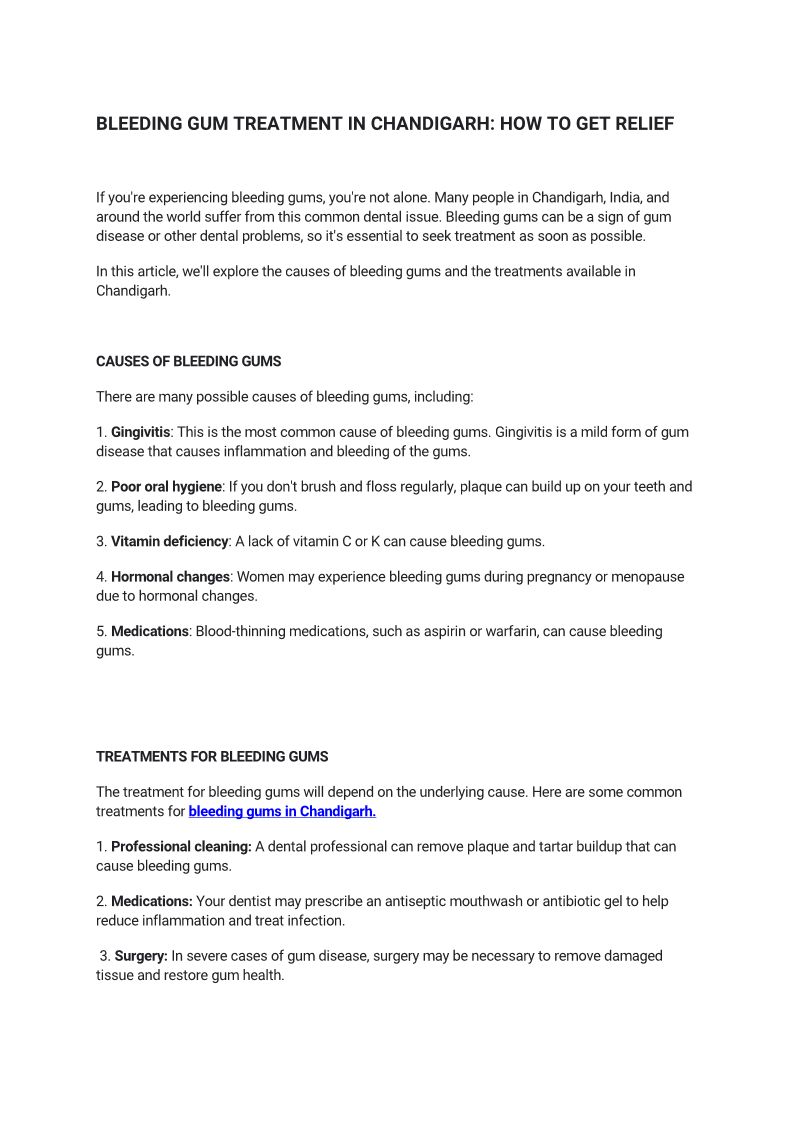 BLEEDING GUM TREATMENT IN CHANDIGARH: HOW TO GET RELIEF

If you're experiencing bleeding gums, you're not alone. Many people in Chandigarh, India, and around the world suffer from this common dental issue. Bleeding gums can be a sign of gum disease or other dental problems, so it's essential to seek treatment as soon as possible.

In this article, we'll explore the causes of bleeding gums and the treatments available in Chandigarh.

CAUSES OF BLEEDING GUMS

There are many possible causes of bleeding gums, including:

1. Gingivitis: This is the most common cause of bleeding gums. Gingivitis is a mild form of gum disease that causes inflammation and bleeding of the gums.

2. Poor oral hygiene: If you don't brush and floss regularly, plaque can build up on your teeth and gums, leading to bleeding gums.

3. Vitamin deficiency: A lack of vitamin C or K can cause bleeding gums.

4. Hormonal changes: Women may experience bleeding gums during pregnancy or menopause due to hormonal changes.

5. Medications: Blood-thinning medications, such as aspirin or warfarin, can cause bleeding gums.

TREATMENTS FOR BLEEDING GUMS

The treatment for bleeding gums will depend on the underlying cause. Here are some common treatments for bleeding gums in Chandigarh.

1. Professional cleaning: A dental professional can remove plaque and tartar buildup that can cause bleeding gums.

2. Medications: Your dentist may prescribe an antiseptic mouthwash or antibiotic gel to help reduce inflammation and treat infection.

3. Surgery: In severe cases of gum disease, surgery may be necessary to remove damaged tissue and restore gum health.